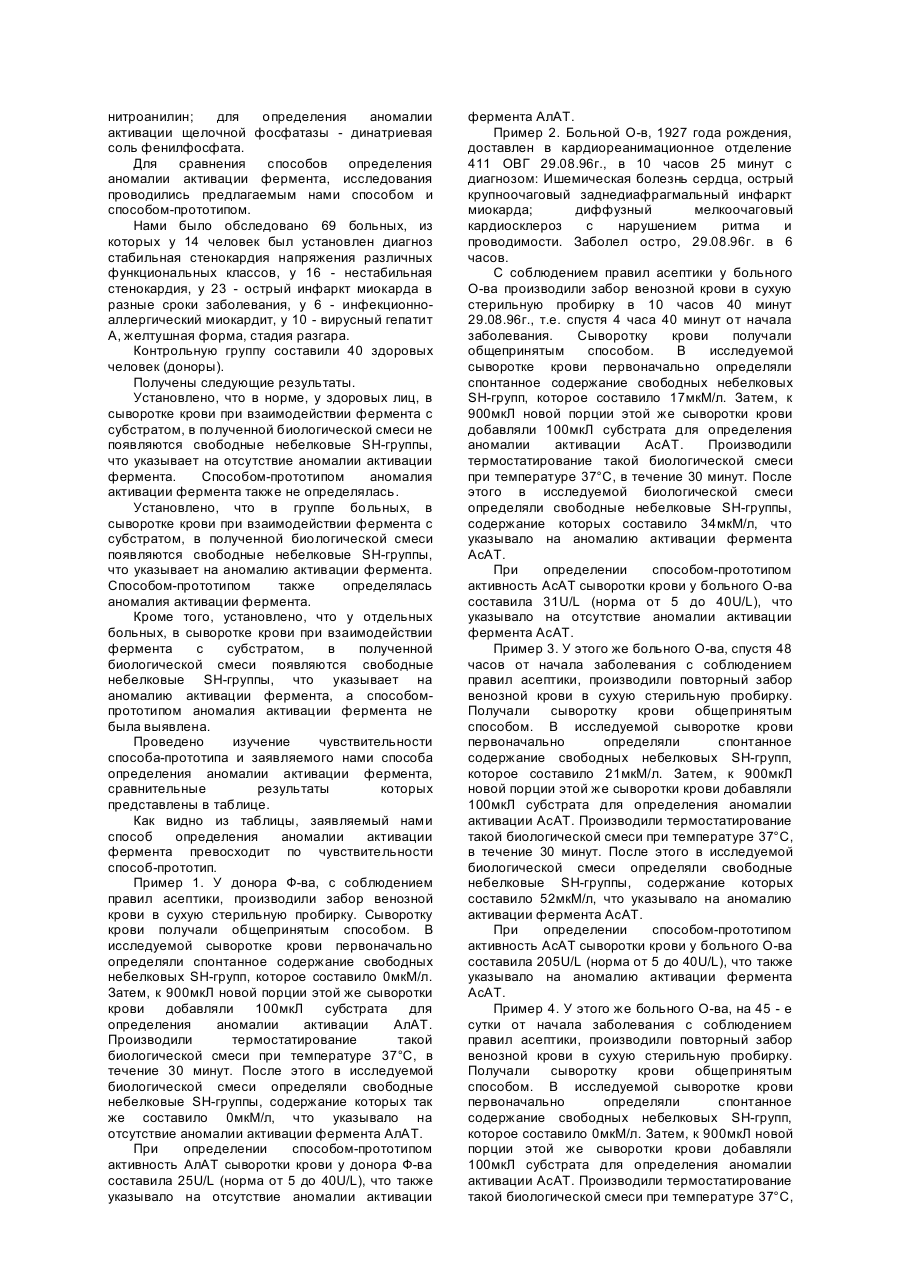 нитроанилин; для определения аномалии активации щелочной фосфатазы - динатриевая соль фенилфосфата.

Для сравнения способов определения аномалии активации фермента, исследования проводились предлагаемым нами способом и способом-прототипом.

Нами было обследовано 69 больных, из которых у 14 человек был установлен диагноз стабильная стенокардия напряжения различных функциональных классов, у 16 - нестабильная стенокардия, у 23 - острый инфаркт миокарда в разные сроки заболевания, у 6 - инфекционно-аллергический миокардит, у 10 - вирусный гепатит А, желтушная форма, стадия разгара.

Контрольную группу составили 40 здоровых человек (доноры).

Получены следующие результаты.

Установлено, что в норме, у здоровых лиц, в сыворотке крови при взаимодействии фермента с субстратом, в полученной биологической смеси не появляются свободные небелковые SH-группы, что указывает на отсутствие аномалии активации фермента. Способом-прототипом аномалия активации фермента также не определялась.

Установлено, что в группе больных, в сыворотке крови при взаимодействии фермента с субстратом, в полученной биологической смеси появляются свободные небелковые SH-группы, что указывает на аномалию активации фермента. Способом-прототипом также определялась аномалия активации фермента.

Кроме того, установлено, что у отдельных больных, в сыворотке крови при взаимодействии фермента с субстратом, в полученной биологической смеси появляются свободные небелковые SH-группы, что указывает на аномалию активации фермента, а способом-прототипом аномалия активации фермента не была выявлена.

Проведено изучение чувствительности способа-прототипа и заявляемого нами способа определения аномалии активации фермента, сравнительные результаты которых представлены в таблице.

Как видно из таблицы, заявляемый нами способ определения аномалии активации фермента превосходит по чувствительности способ-прототип.

Пример 1. У донора Ф-ва, с соблюдением правил асептики, производили забор венозной крови в сухую стерильную пробирку. Сыворотку крови получали общепринятым способом. В исследуемой сыворотке крови первоначально определяли спонтанное содержание свободных небелковых SH-групп, которое составило 0мкМ/л. Затем, к 900мкЛ новой порции этой же сыворотки крови добавляли 100мкЛ субстрата для определения аномалии активации АлАТ. Производили термостатирование такой биологической смеси при температуре 37°С, в течение 30 минут. После этого в исследуемой биологической смеси определяли свободные небелковые SH-группы, содержание которых так же составило 0мкМ/л, что указывало на отсутствие аномалии активации фермента АлАТ.

При определении способом-прототипом активность АлАТ сыворотки крови у донора Ф-ва составила 25U/L (норма от 5 до 40U/L), что также указывало на отсутствие аномалии активации фермента АлАТ.

Пример 2. Больной О-в, 1927 года рождения, доставлен в кардиореанимационное отделение 411 ОВГ 29.08.96г., в 10 часов 25 минут с диагнозом: Ишемическая болезнь сердца, острый крупноочаговый заднедиафрагмальный инфаркт миокарда; диффузный мелкоочаговый кардиосклероз с нарушением ритма и проводимости. Заболел остро, 29.08.96г. в 6 часов.

С соблюдением правил асептики у больного О-ва производили забор венозной крови в сухую стерильную пробирку в 10 часов 40 минут 29.08.96г., т.е. спустя 4 часа 40 минут от начала заболевания. Сыворотку крови получали общепринятым способом. В исследуемой сыворотке крови первоначально определяли спонтанное содержание свободных небелковых SH-групп, которое составило 17мкМ/л. Затем, к 900мкЛ новой порции этой же сыворотки крови добавляли 100мкЛ субстрата для определения аномалии активации АсАТ. Производили термостатирование такой биологической смеси при температуре 37°С, в течение 30 минут. После этого в исследуемой биологической смеси определяли свободные небелковые SH-группы, содержание которых составило 34мкМ/л, что указывало на аномалию активации фермента АсАТ.

При определении способом-прототипом активность АсАТ сыворотки крови у больного О-ва составила 31U/L (норма от 5 до 40U/L), что указывало на отсутствие аномалии активации фермента АсАТ.

Пример 3. У этого же больного О-ва, спустя 48 часов от начала заболевания с соблюдением правил асептики, производили повторный забор венозной крови в сухую стерильную пробирку. Получали сыворотку крови общепринятым способом. В исследуемой сыворотке крови первоначально определяли спонтанное содержание свободных небелковых SH-групп, которое составило 21мкМ/л. Затем, к 900мкЛ новой порции этой же сыворотки крови добавляли 100мкЛ субстрата для определения аномалии активации АсАТ. Производили термостатирование такой биологической смеси при температуре 37°С, в течение 30 минут. После этого в исследуемой биологической смеси определяли свободные небелковые SH-группы, содержание которых составило 52мкМ/л, что указывало на аномалию активации фермента АсАТ.

При определении способом-прототипом активность АсАТ сыворотки крови у больного О-ва составила 205U/L (норма от 5 до 40U/L), что также указывало на аномалию активации фермента АсАТ.

Пример 4. У этого же больного О-ва, на 45 - е сутки от начала заболевания с соблюдением правил асептики, производили повторный забор венозной крови в сухую стерильную пробирку. Получали сыворотку крови общепринятым способом. В исследуемой сыворотке крови первоначально определяли спонтанное содержание свободных небелковых SH-групп, которое составило 0мкМ/л. Затем, к 900мкЛ новой порции этой же сыворотки крови добавляли 100мкЛ субстрата для определения аномалии активации АсАТ. Производили термостатирование такой биологической смеси при температуре 37°С,